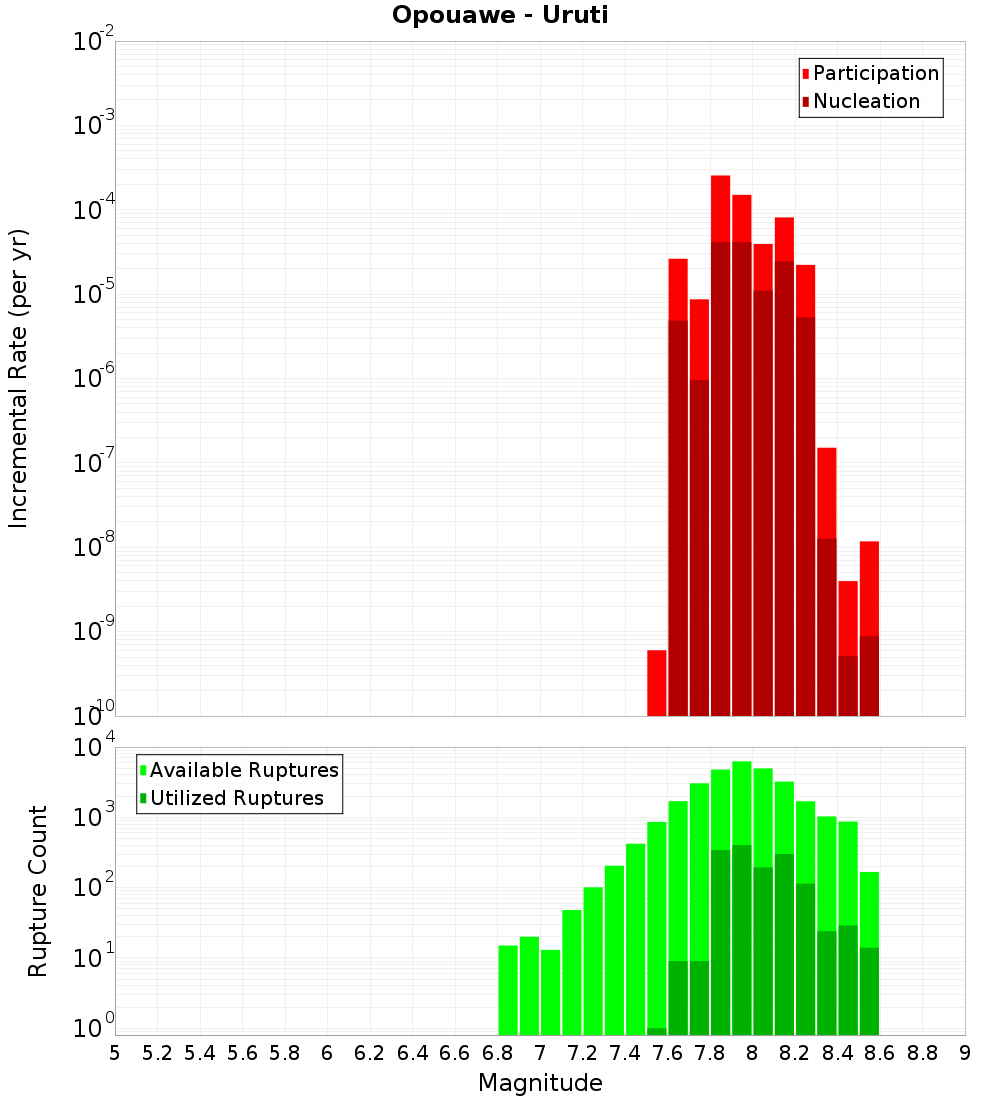 Opouawe - Uruti

Participation
Nucleation

Incremental Rate (per yr)

$10^{-2}$
$10^{-3}$
$10^{-4}$
$10^{-5}$
$10^{-6}$
$10^{-7}$
$10^{-8}$
$10^{-9}$
$10^{-10}$

Available Ruptures
Utilized Ruptures

Rupture Count

$10^{4}$
$10^{3}$
$10^{2}$
$10^{1}$
$10^{0}$

5 5.2 5.4 5.6 5.8 6 6.2 6.4 6.6 6.8 7 7.2 7.4 7.6 7.8 8 8.2 8.4 8.6 8.8 9

Magnitude